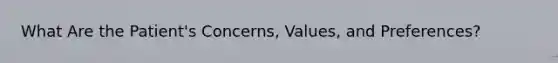 What Are the Patient's Concerns, Values, and Preferences?